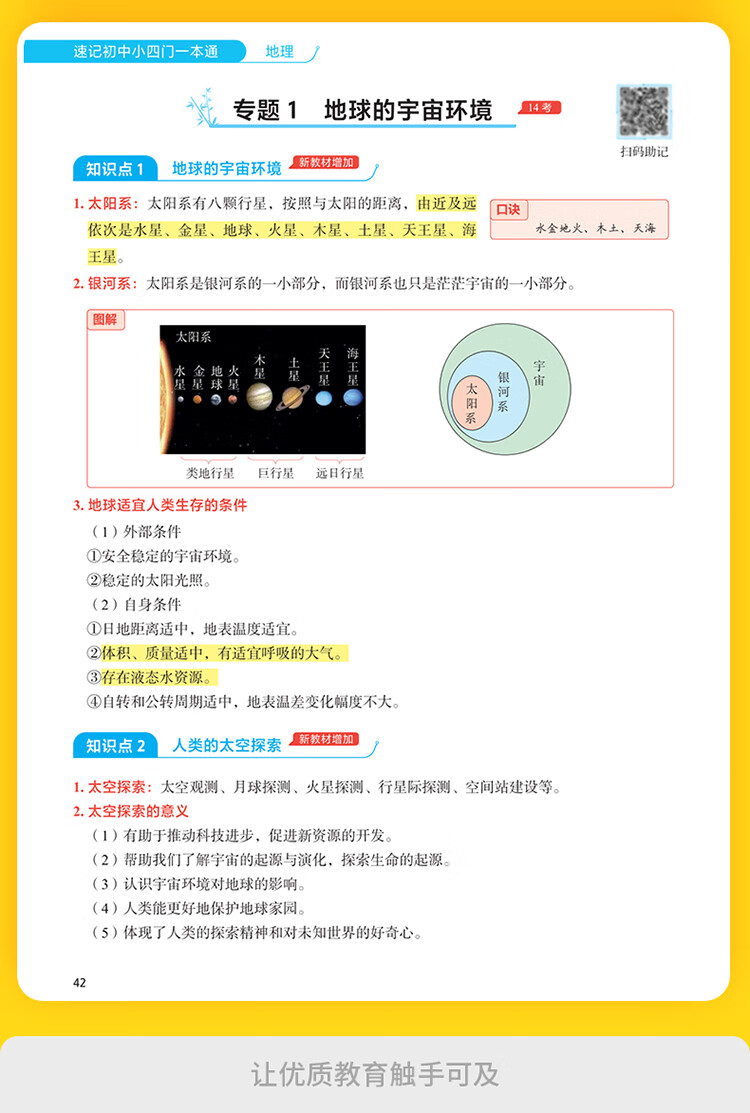 速记初中小四门一本通 地理

专题1 地球的宇宙环境 14考

扫码助记

知识点1 地球的宇宙环境 新教材增加

1.太阳系：太阳系有八颗行星，按照与太阳的距离，由近及远依次是水星、金星、地球、火星、木星、土星、天王星、海王星。

口诀
水金地火、木土、天海

2.银河系：太阳系是银河系的一小部分，而银河系也只是茫茫宇宙的一小部分。

图解

太阳系
水星 金星 地球 火星 木星 土星 天王星 海王星
类地行星 巨行星 远日行星

太阳系 银河系 宇宙

3.地球适宜人类生存的条件
（1）外部条件
①安全稳定的宇宙环境。
②稳定的太阳光照。
（2）自身条件
①日地距离适中，地表温度适宜。
②体积、质量适中，有适宜呼吸的大气。
③存在液态水资源。
④自转和公转周期适中，地表温差变化幅度不大。

知识点2 人类的太空探索 新教材增加

1.太空探索：太空观测、月球探测、火星探测、行星际探测、空间站建设等。
2.太空探索的意义
（1）有助于推动科技进步，促进新资源的开发。
（2）帮助我们了解宇宙的起源与演化，探索生命的起源。
（3）认识宇宙环境对地球的影响。
（4）人类能更好地保护地球家园。
（5）体现了人类的探索精神和对未知世界的好奇心。

42

让优质教育触手可及